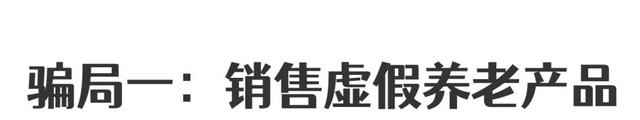 骗局一：销售虚假养老产品